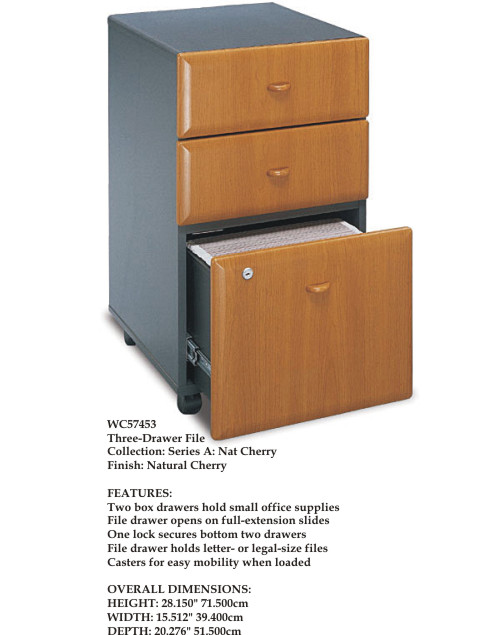 WC57453
Three-Drawer File
Collection: Series A: Nat Cherry
Finish: Natural Cherry

FEATURES:
Two box drawers hold small office supplies
File drawer opens on full-extension slides
One lock secures bottom two drawers
File drawer holds letter- or legal-size files
Casters for easy mobility when loaded

OVERALL DIMENSIONS:
HEIGHT: 28.150" 71.500cm
WIDTH: 15.512" 39.400cm
DEPTH: 20.276" 51.500cm